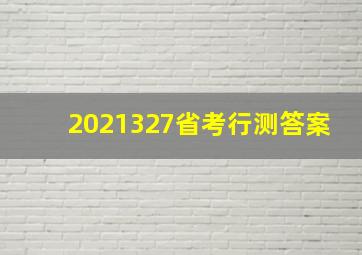 2021327省考行测答案